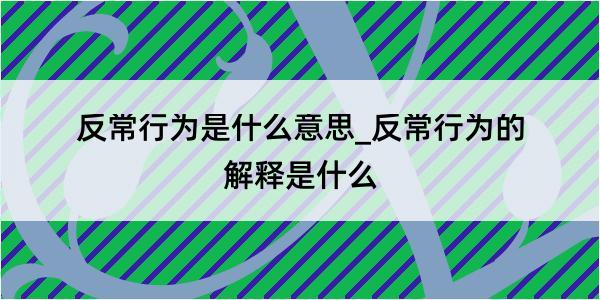 反常行为是什么意思_反常行为的解释是什么